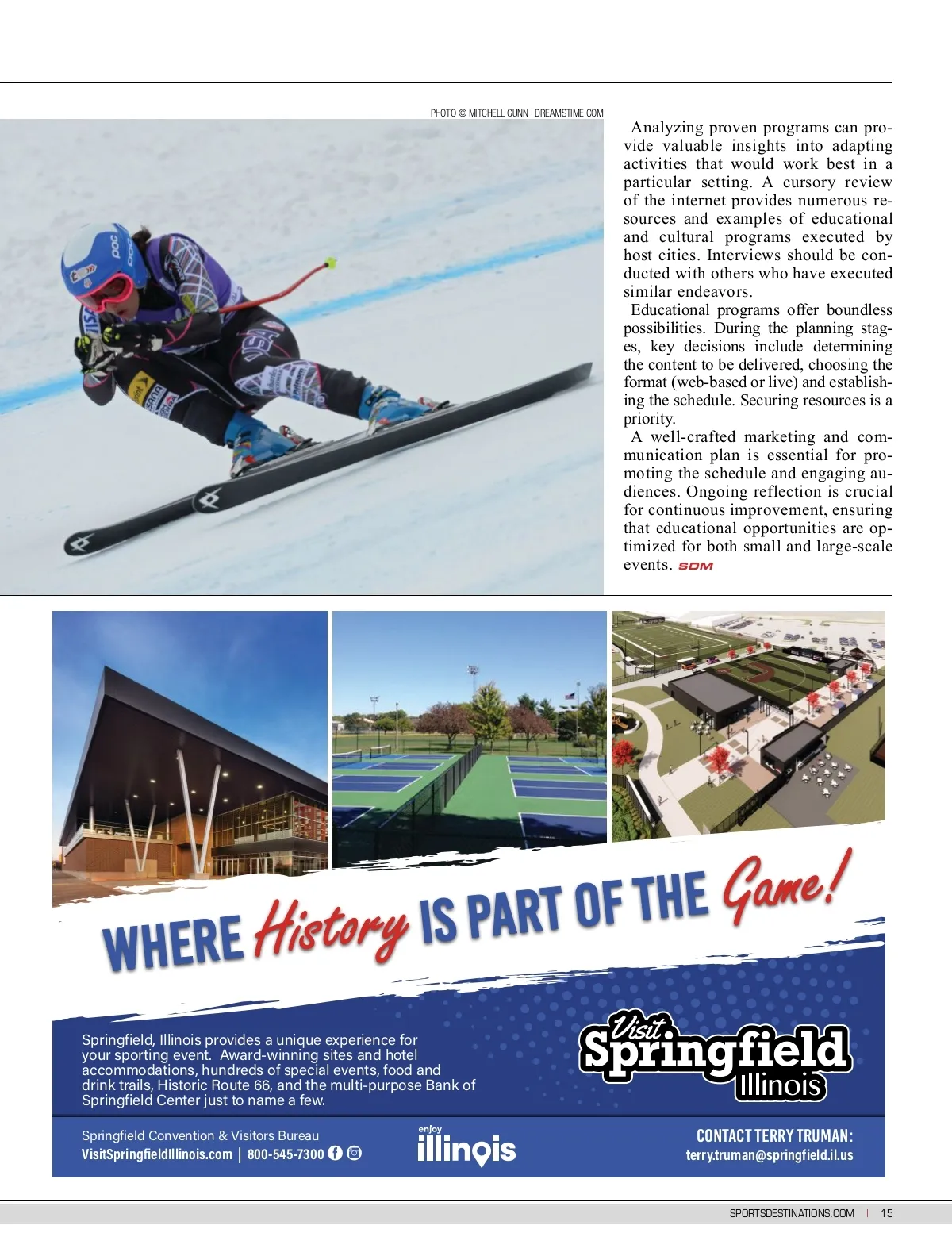 PHOTO © MITCHELL GUNN | DREAMSTIME.COM

Analyzing proven programs can provide valuable insights into adapting activities that would work best in a particular setting. A cursory review of the internet provides numerous resources and examples of educational and cultural programs executed by host cities. Interviews should be conducted with others who have executed similar endeavors.

Educational programs offer boundless possibilities. During the planning stages, key decisions include determining the content to be delivered, choosing the format (web-based or live) and establishing the schedule. Securing resources is a priority.

A well-crafted marketing and communication plan is essential for promoting the schedule and engaging audiences. Ongoing reflection is crucial for continuous improvement, ensuring that educational opportunities are optimized for both small and large-scale events. SDM

WHERE History IS PART OF THE Game!

Springfield, Illinois provides a unique experience for your sporting event. Award-winning sites and hotel accommodations, hundreds of special events, food and drink trails, Historic Route 66, and the multi-purpose Bank of Springfield Center just to name a few.

Visit Springfield Illinois

Springfield Convention & Visitors Bureau
VisitSpringfieldIllinois.com | 800-545-7300

enjoy illinois

CONTACT TERRY TRUMAN:
terry.truman@springfield.il.us

SPORTSDESTINATIONS.COM | 15